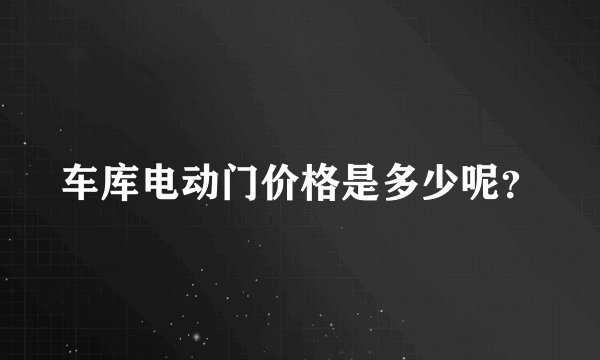 车库电动门价格是多少呢?